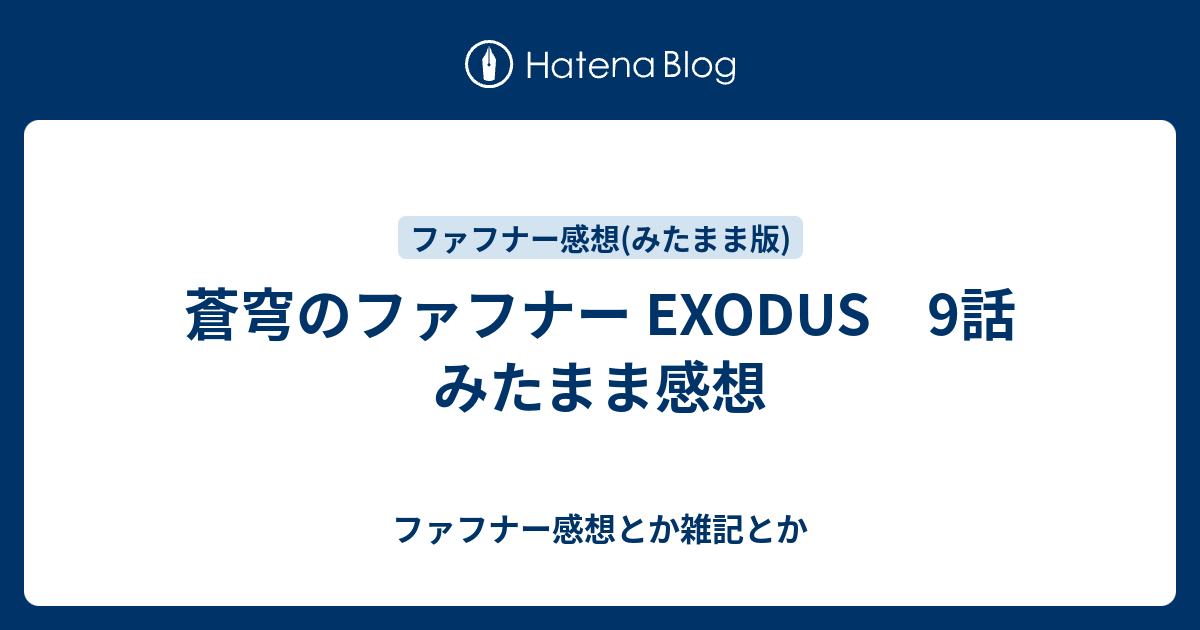 Hatena Blog

ファフナー感想(みたまま版)

蒼穹のファフナー EXODUS　9話 みたまま感想

ファフナー感想とか雑記とか